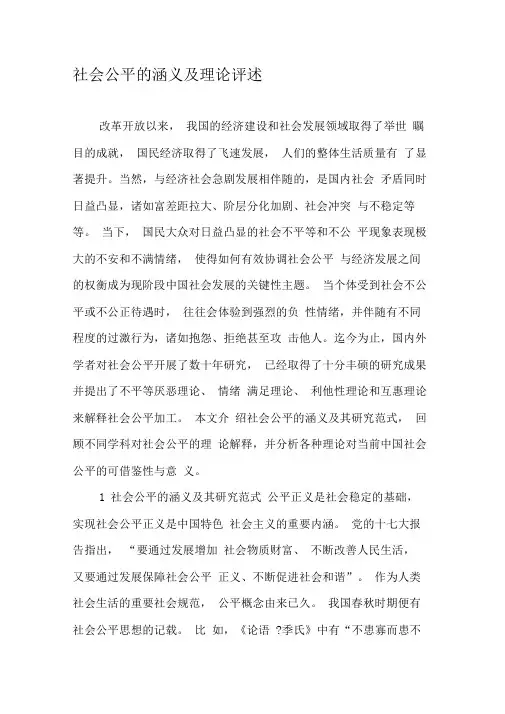 社会公平的涵义及理论评述

改革开放以来， 我国的经济建设和社会发展领域取得了举世 瞩目的成就， 国民经济取得了飞速发展， 人们的整体生活质量有 了显著提升。当然，与经济社会急剧发展相伴随的，是国内社会 矛盾同时日益凸显，诸如富差距拉大、阶层分化加剧、社会冲突 与不稳定等等。 当下， 国民大众对日益凸显的社会不平等和不公 平现象表现极大的不安和不满情绪， 使得如何有效协调社会公平 与经济发展之间的权衡成为现阶段中国社会发展的关键性主题。 当个体受到社会不公平或不公正待遇时， 往往会体验到强烈的负 性情绪，并伴随有不同程度的过激行为，诸如抱怨、拒绝甚至攻 击他人。迄今为止，国内外学者对社会公平开展了数十年研究， 已经取得了十分丰硕的研究成果并提出了不平等厌恶理论、 情绪 满足理论、 利他性理论和互惠理论来解释社会公平加工。 本文介 绍社会公平的涵义及其研究范式， 回顾不同学科对社会公平的理 论解释，并分析各种理论对当前中国社会公平的可借鉴性与意 义。

1 社会公平的涵义及其研究范式 公平正义是社会稳定的基础，实现社会公平正义是中国特色 社会主义的重要内涵。 党的十七大报告指出， “要通过发展增加 社会物质财富、 不断改善人民生活，又要通过发展保障社会公平 正义、不断促进社会和谐”。 作为人类社会生活的重要社会规范， 公平概念由来已久。 我国春秋时期便有社会公平思想的记载。 比 如，《论语 ?季氏》中有“不患寡而患不